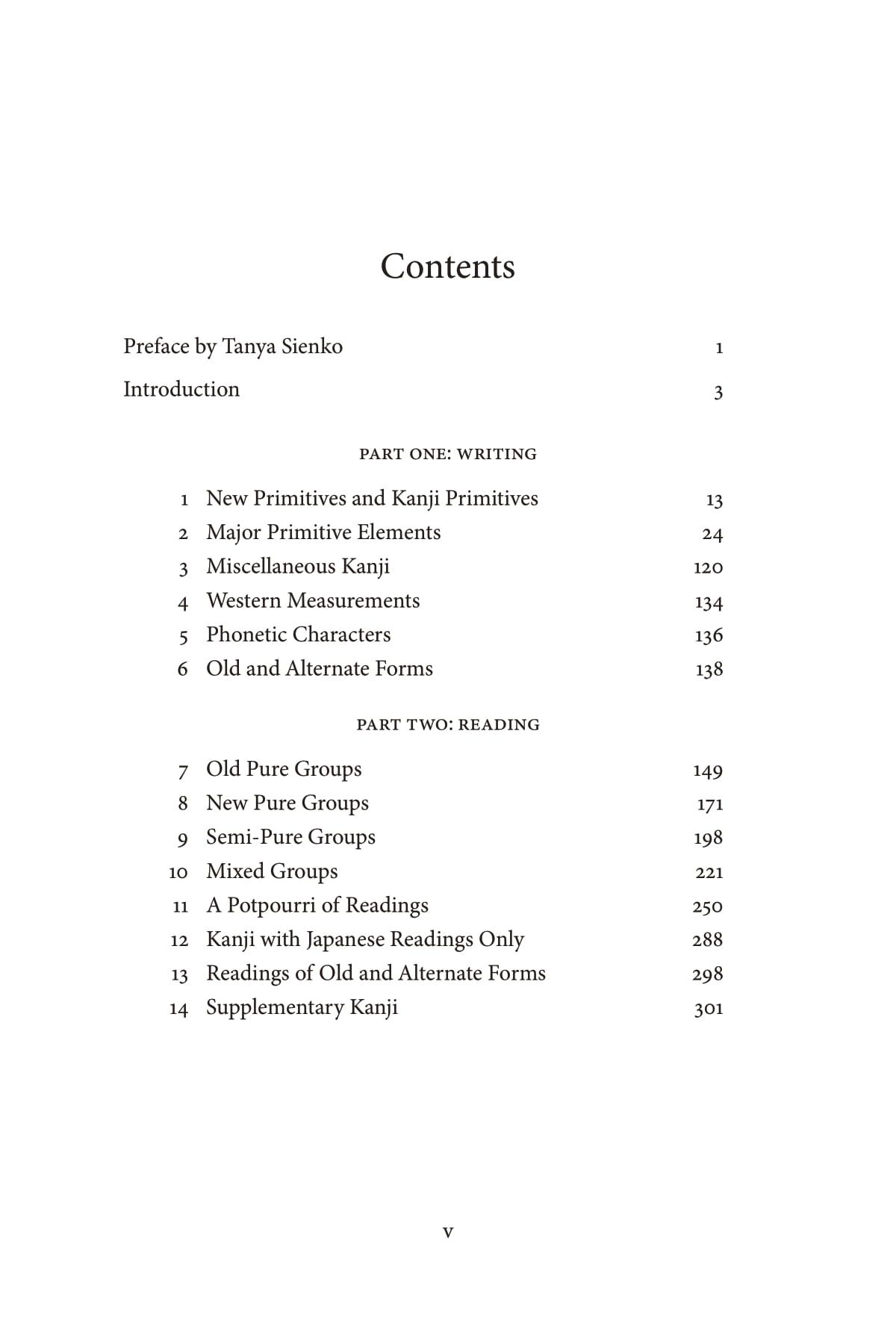 Contents

Preface by Tanya Sienko 1

Introduction 3

PART ONE: WRITING

1 New Primitives and Kanji Primitives 13
2 Major Primitive Elements 24
3 Miscellaneous Kanji 120
4 Western Measurements 134
5 Phonetic Characters 136
6 Old and Alternate Forms 138

PART TWO: READING

7 Old Pure Groups 149
8 New Pure Groups 171
9 Semi-Pure Groups 198
10 Mixed Groups 221
11 A Potpourri of Readings 250
12 Kanji with Japanese Readings Only 288
13 Readings of Old and Alternate Forms 298
14 Supplementary Kanji 301

v